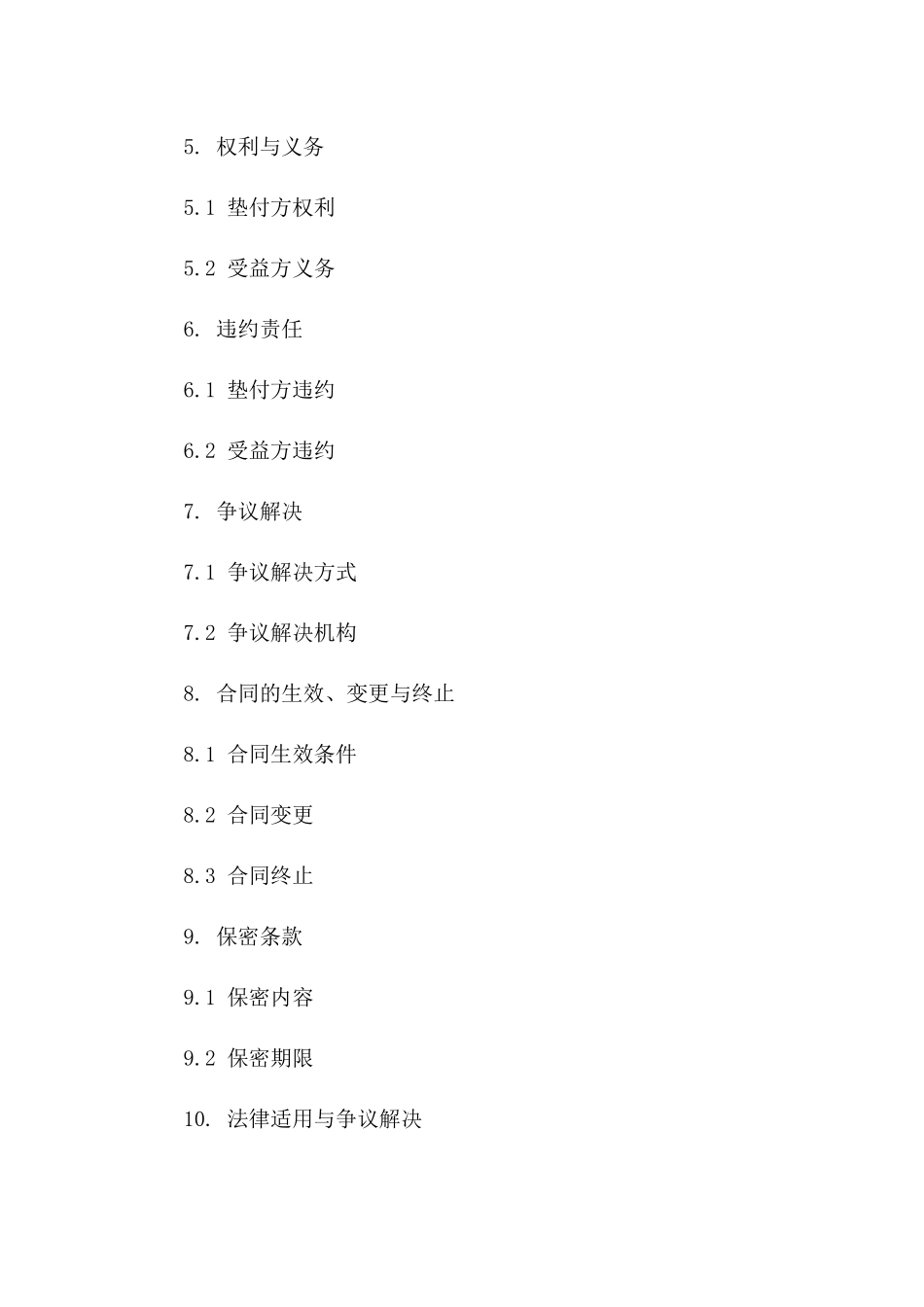 5. 权利与义务

5.1 垫付方权利

5.2 受益方义务

6. 违约责任

6.1 垫付方违约

6.2 受益方违约

7. 争议解决

7.1 争议解决方式

7.2 争议解决机构

8. 合同的生效、变更与终止

8.1 合同生效条件

8.2 合同变更

8.3 合同终止

9. 保密条款

9.1 保密内容

9.2 保密期限

10. 法律适用与争议解决